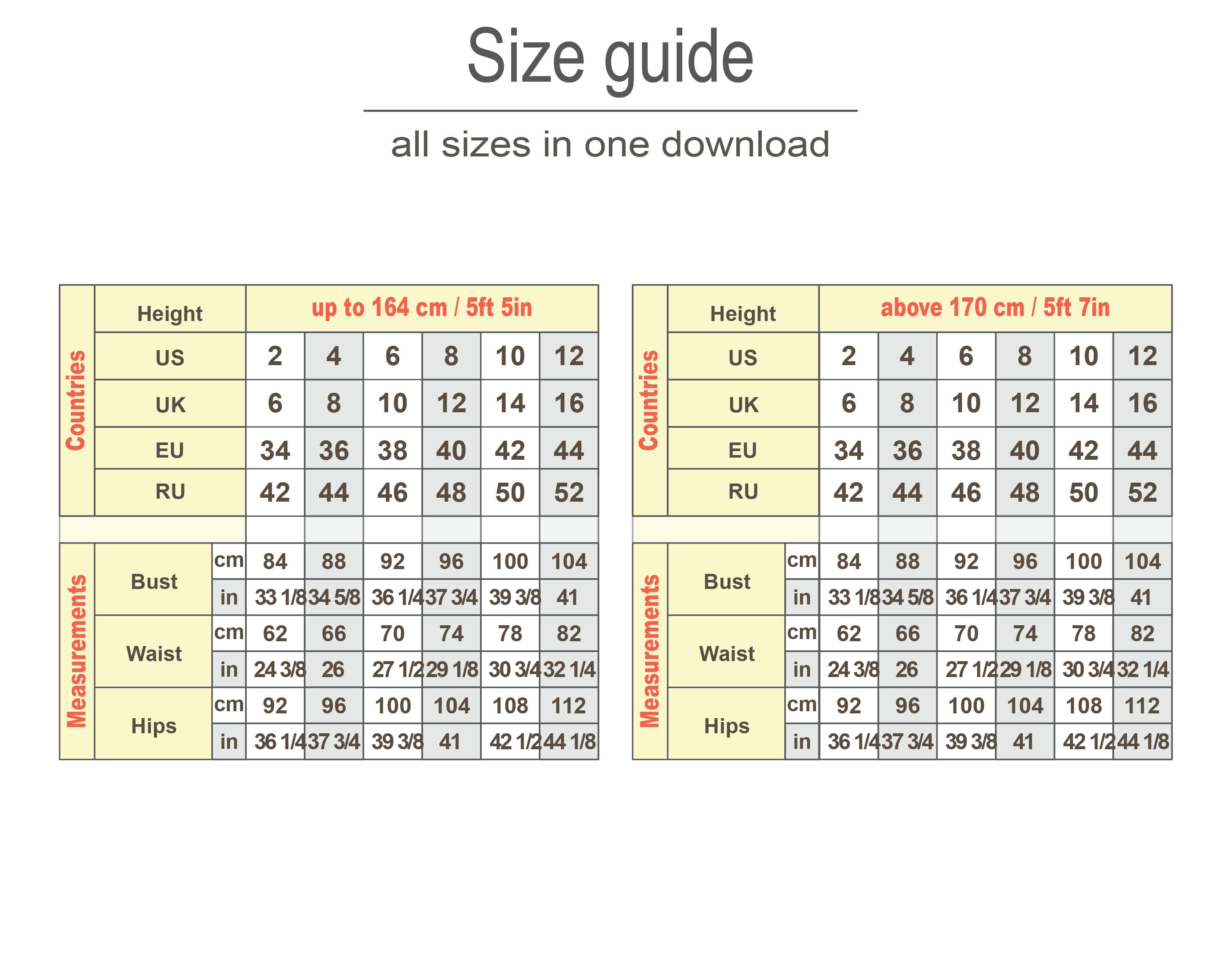 Size guide

all sizes in one download

| Countries | Height | | up to 164 cm / 5ft 5in | | | | | |
|---|---|---|---|---|---|---|---|---|
| | US | | 2 | 4 | 6 | 8 | 10 | 12 |
| | UK | | 6 | 8 | 10 | 12 | 14 | 16 |
| | EU | | 34 | 36 | 38 | 40 | 42 | 44 |
| | RU | | 42 | 44 | 46 | 48 | 50 | 52 |
| Measurements | Bust | cm | 84 | 88 | 92 | 96 | 100 | 104 |
| | | in | 33 1/8 | 34 5/8 | 36 1/4 | 37 3/4 | 39 3/8 | 41 |
| | Waist | cm | 62 | 66 | 70 | 74 | 78 | 82 |
| | | in | 24 3/8 | 26 | 27 1/2 | 29 1/8 | 30 3/4 | 32 1/4 |
| | Hips | cm | 92 | 96 | 100 | 104 | 108 | 112 |
| | | in | 36 1/4 | 37 3/4 | 39 3/8 | 41 | 42 1/2 | 44 1/8 |

| Countries | Height | | above 170 cm / 5ft 7in | | | | | |
|---|---|---|---|---|---|---|---|---|
| | US | | 2 | 4 | 6 | 8 | 10 | 12 |
| | UK | | 6 | 8 | 10 | 12 | 14 | 16 |
| | EU | | 34 | 36 | 38 | 40 | 42 | 44 |
| | RU | | 42 | 44 | 46 | 48 | 50 | 52 |
| Measurements | Bust | cm | 84 | 88 | 92 | 96 | 100 | 104 |
| | | in | 33 1/8 | 34 5/8 | 36 1/4 | 37 3/4 | 39 3/8 | 41 |
| | Waist | cm | 62 | 66 | 70 | 74 | 78 | 82 |
| | | in | 24 3/8 | 26 | 27 1/2 | 29 1/8 | 30 3/4 | 32 1/4 |
| | Hips | cm | 92 | 96 | 100 | 104 | 108 | 112 |
| | | in | 36 1/4 | 37 3/4 | 39 3/8 | 41 | 42 1/2 | 44 1/8 |